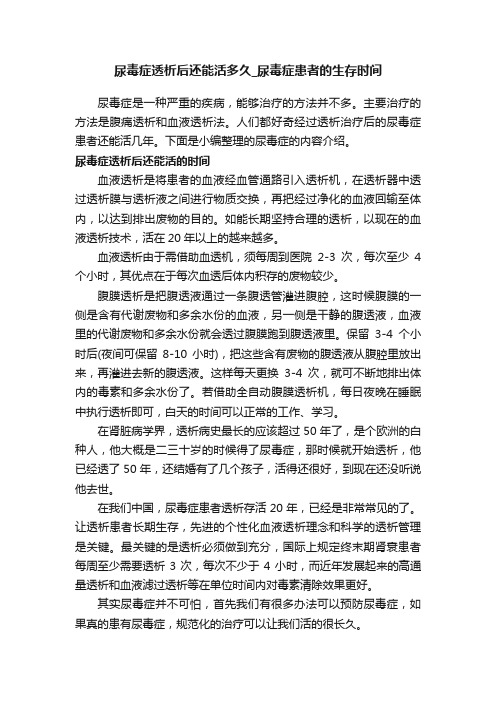 尿毒症透析后还能活多久_尿毒症患者的生存时间

尿毒症是一种严重的疾病，能够治疗的方法并不多。主要治疗的方法是腹膜透析和血液透析法。人们都好奇经过透析治疗后的尿毒症患者还能活几年。下面是小编整理的尿毒症的内容介绍。

尿毒症透析后还能活的时间

血液透析是将患者的血液经血管通路引入透析机，在透析器中透过透析膜与透析液之间进行物质交换，再把经过净化的血液回输至体内，以达到排出废物的目的。如能长期坚持合理的透析，以现在的血液透析技术，活在 20 年以上的越来越多。

血液透析由于需借助血透机，须每周到医院 2-3 次，每次至少 4 个小时，其优点在于每次血透后体内积存的废物较少。

腹膜透析是把腹透液通过一条腹透管灌进腹腔，这时候腹膜的一侧是含有代谢废物和多余水份的血液，另一侧是干静的腹透液，血液里的代谢废物和多余水份就会透过腹膜跑到腹透液里。保留 3-4 个小时后(夜间可保留 8-10 小时)，把这些含有废物的腹透液从腹腔里放出来，再灌进去新的腹透液。这样每天更换 3-4 次，就可不断地排出体内的毒素和多余水份了。若借助全自动腹膜透析机，每日夜晚在睡眠中执行透析即可，白天的时间可以正常的工作、学习。

在肾脏病学界，透析病史最长的应该超过 50 年了，是个欧洲的白种人，他大概是二三十岁的时候得了尿毒症，那时候就开始透析，他已经透了 50 年，还结婚有了几个孩子，活得还很好，到现在还没听说他去世。

在我们中国，尿毒症患者透析存活 20 年，已经是非常常见的了。让透析患者长期生存，先进的个性化血液透析理念和科学的透析管理是关键。最关键的是透析必须做到充分，国际上规定终末期肾衰患者每周至少需要透析 3 次，每次不少于 4 小时，而近年发展起来的高通量透析和血液滤过透析等在单位时间内对毒素清除效果更好。

其实尿毒症并不可怕，首先我们有很多办法可以预防尿毒症，如果真的患有尿毒症，规范化的治疗可以让我们活的很长久。